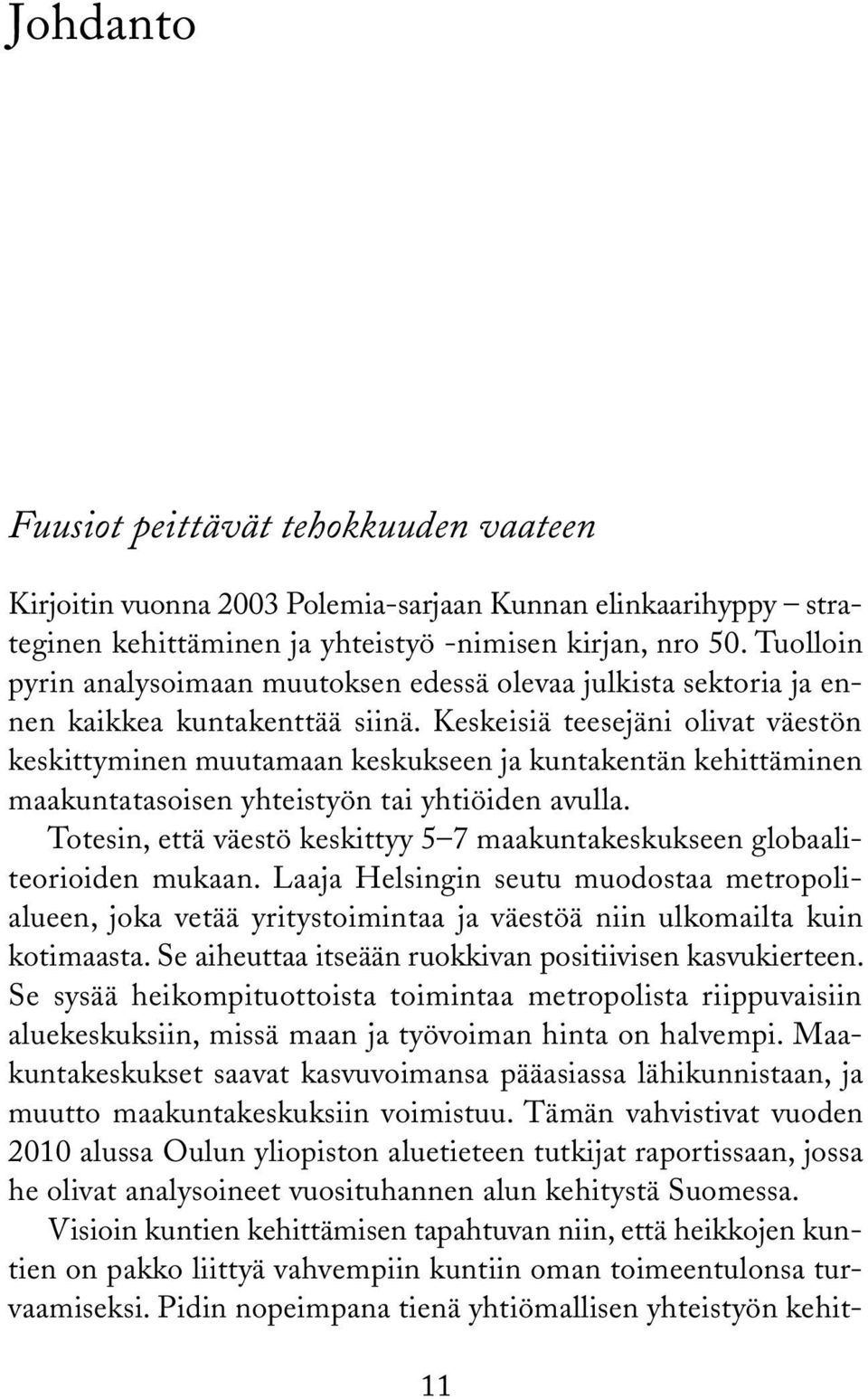 Johdanto

Fuusiot peittävät tehokkuuden vaateen

Kirjoitin vuonna 2003 Polemia-sarjaan Kunnan elinkaarihyppy – strateginen kehittäminen ja yhteistyö -nimisen kirjan, nro 50. Tuolloin pyrin analysoimaan muutoksen edessä olevaa julkista sektoria ja ennen kaikkea kuntakenttää siinä. Keskeisiä teesejäni olivat väestön keskittyminen muutamaan keskukseen ja kuntakentän kehittäminen maakuntatasoisen yhteistyön tai yhtiöiden avulla.

Totesin, että väestö keskittyy 5–7 maakuntakeskukseen globaaliteorioiden mukaan. Laaja Helsingin seutu muodostaa metropolialueen, joka vetää yritystoimintaa ja väestöä niin ulkomailta kuin kotimaasta. Se aiheuttaa itseään ruokkivan positiivisen kasvukierteen. Se sysää heikompituottoista toimintaa metropolista riippuvaisiin aluekeskuksiin, missä maan ja työvoiman hinta on halvempi. Maakuntakeskukset saavat kasvuvoimansa pääasiassa lähikunnistaan, ja muutto maakuntakeskuksiin voimistuu. Tämän vahvistivat vuoden 2010 alussa Oulun yliopiston aluetieteen tutkijat raportissaan, jossa he olivat analysoineet vuosituhannen alun kehitystä Suomessa.

Visioin kuntien kehittämisen tapahtuvan niin, että heikkojen kuntien on pakko liittyä vahvempiin kuntiin oman toimeentulonsa turvaamiseksi. Pidin nopeimpana tienä yhtiömallisen yhteistyön kehit-

11